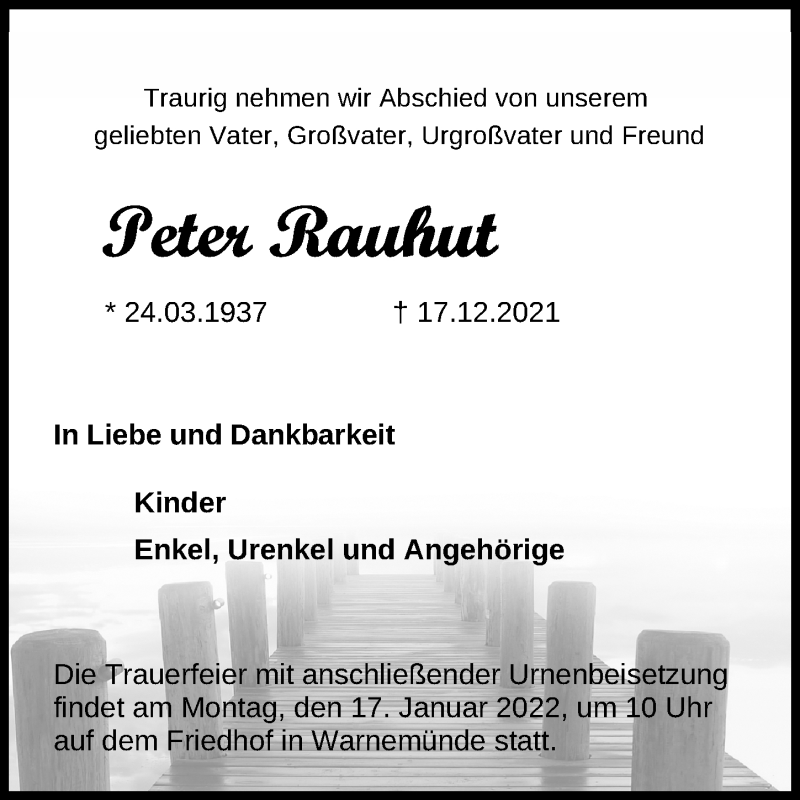 Traurig nehmen wir Abschied von unserem geliebten Vater, Großvater, Urgroßvater und Freund

Peter Rauhut

* 24.03.1937 † 17.12.2021

In Liebe und Dankbarkeit

Kinder

Enkel, Urenkel und Angehörige

Die Trauerfeier mit anschließender Urnenbeisetzung findet am Montag, den 17. Januar 2022, um 10 Uhr auf dem Friedhof in Warnemünde statt.